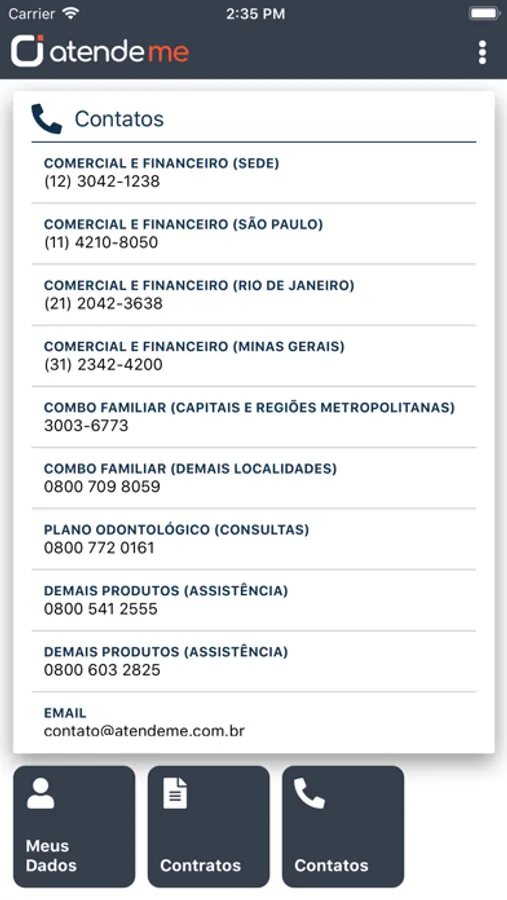 Carrier 2:35 PM

atendeme

Contatos

COMERCIAL E FINANCEIRO (SEDE)
(12) 3042-1238

COMERCIAL E FINANCEIRO (SÃO PAULO)
(11) 4210-8050

COMERCIAL E FINANCEIRO (RIO DE JANEIRO)
(21) 2042-3638

COMERCIAL E FINANCEIRO (MINAS GERAIS)
(31) 2342-4200

COMBO FAMILIAR (CAPITAIS E REGIÕES METROPOLITANAS)
3003-6773

COMBO FAMILIAR (DEMAIS LOCALIDADES)
0800 709 8059

PLANO ODONTOLÓGICO (CONSULTAS)
0800 772 0161

DEMAIS PRODUTOS (ASSISTÊNCIA)
0800 541 2555

DEMAIS PRODUTOS (ASSISTÊNCIA)
0800 603 2825

EMAIL
contato@atendeme.com.br

Meus Dados

Contratos

Contatos